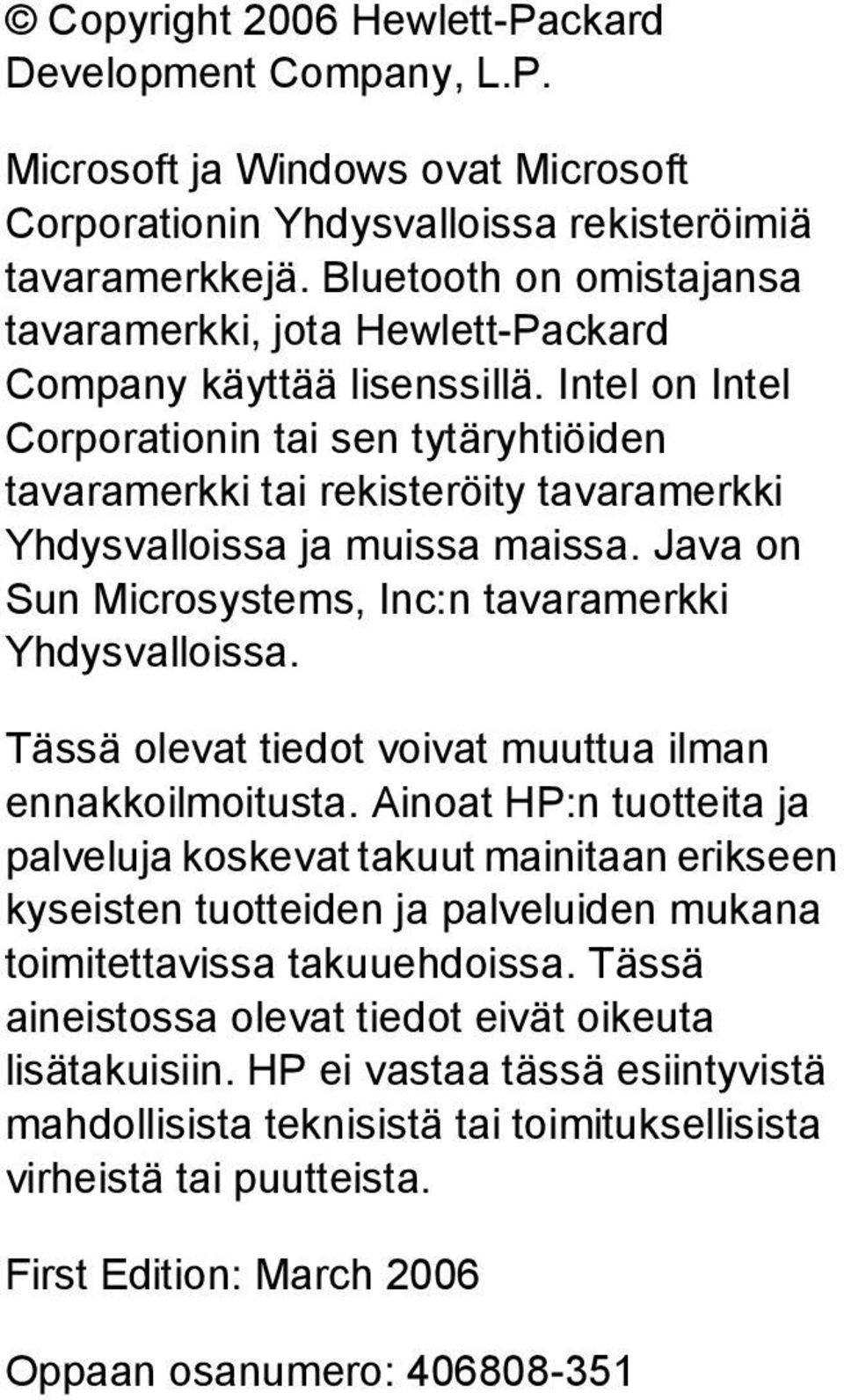 © Copyright 2006 Hewlett-Packard Development Company, L.P.

Microsoft ja Windows ovat Microsoft Corporationin Yhdysvalloissa rekisteröimiä tavaramerkkejä. Bluetooth on omistajansa tavaramerkki, jota Hewlett-Packard Company käyttää lisenssillä. Intel on Intel Corporationin tai sen tytäryhtiöiden tavaramerkki tai rekisteröity tavaramerkki Yhdysvalloissa ja muissa maissa. Java on Sun Microsystems, Inc:n tavaramerkki Yhdysvalloissa.

Tässä olevat tiedot voivat muuttua ilman ennakkoilmoitusta. Ainoat HP:n tuotteita ja palveluja koskevat takuut mainitaan erikseen kyseisten tuotteiden ja palveluiden mukana toimitettavissa takuuehdoissa. Tässä aineistossa olevat tiedot eivät oikeuta lisätakuisiin. HP ei vastaa tässä esiintyvistä mahdollisista teknisistä tai toimituksellisista virheistä tai puutteista.

First Edition: March 2006

Oppaan osanumero: 406808-351